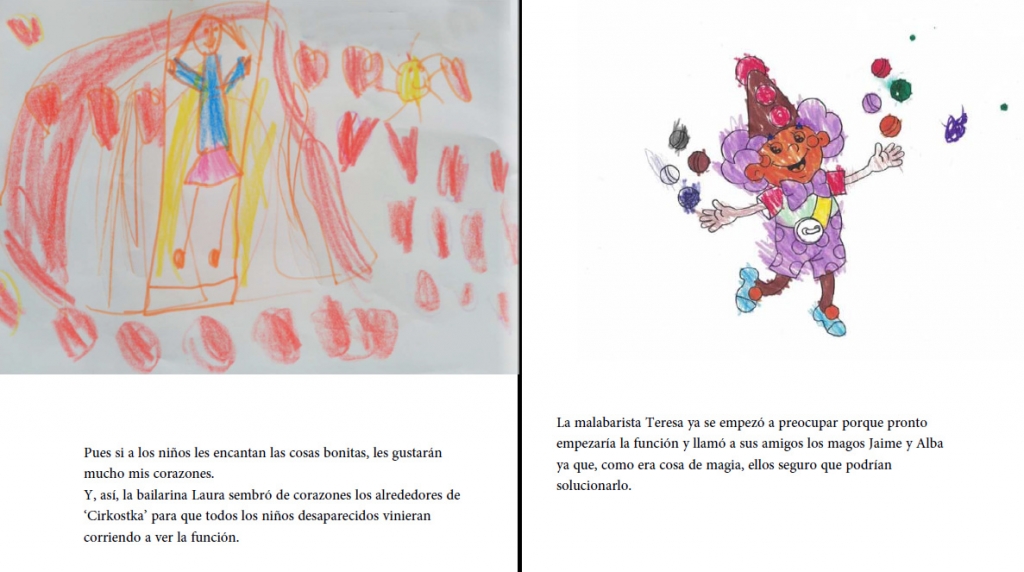 Pues si a los niños les encantan las cosas bonitas, les gustarán mucho mis corazones.
Y, así, la bailarina Laura sembró de corazones los alrededores de 'Cirkostka' para que todos los niños desaparecidos vinieran corriendo a ver la función.

La malabarista Teresa ya se empezó a preocupar porque pronto empezaría la función y llamó a sus amigos los magos Jaime y Alba ya que, como era cosa de magia, ellos seguro que podrían solucionarlo.